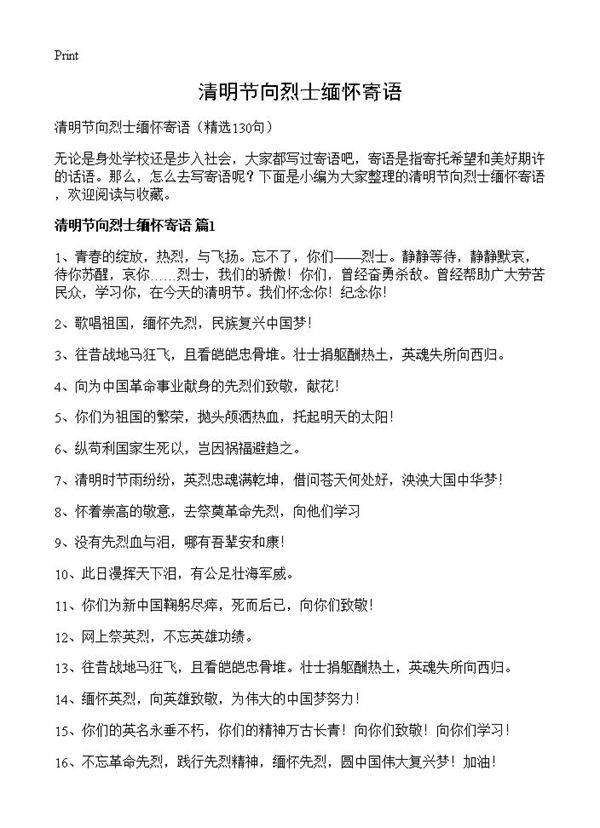 Print

清明节向烈士缅怀寄语

清明节向烈士缅怀寄语（精选130句）

无论是身处学校还是步入社会，大家都写过寄语吧，寄语是指寄托希望和美好期许的话语。那么，怎么去写寄语呢？下面是小编为大家整理的清明节向烈士缅怀寄语，欢迎阅读与收藏。

清明节向烈士缅怀寄语 篇1

1、青春的绽放，热烈，与飞扬。忘不了，你们——烈士。静静等待，静静默哀，待你苏醒，哀你……烈士，我们的骄傲！你们，曾经奋勇杀敌。曾经帮助广大劳苦民众，学习你，在今天的清明节。我们怀念你！纪念你！

2、歌唱祖国，缅怀先烈，民族复兴中国梦！

3、往昔战地马狂飞，且看皑皑忠骨堆。壮士捐躯酬热土，英魂失所向西归。

4、向为中国革命事业献身的先烈们致敬，献花！

5、你们为祖国的繁荣，抛头颅洒热血，托起明天的太阳！

6、纵苟利国家生死以，岂因祸福避趋之。

7、清明时节雨纷纷，英烈忠魂满乾坤，借问苍天何处好，泱泱大国中华梦！

8、怀着崇高的敬意，去祭奠革命先烈，向他们学习

9、没有先烈血与泪，哪有吾辈安和康！

10、此日漫挥天下泪，有公足壮海军威。

11、你们为新中国鞠躬尽瘁，死而后已，向你们致敬！

12、网上祭英烈，不忘英雄功绩。

13、往昔战地马狂飞，且看皑皑忠骨堆。壮士捐躯酬热土，英魂失所向西归。

14、缅怀英烈，向英雄致敬，为伟大的中国梦努力！

15、你们的英名永垂不朽，你们的精神万古长青！向你们致敬！向你们学习！

16、不忘革命先烈，践行先烈精神，缅怀先烈，圆中国伟大复兴梦！加油！